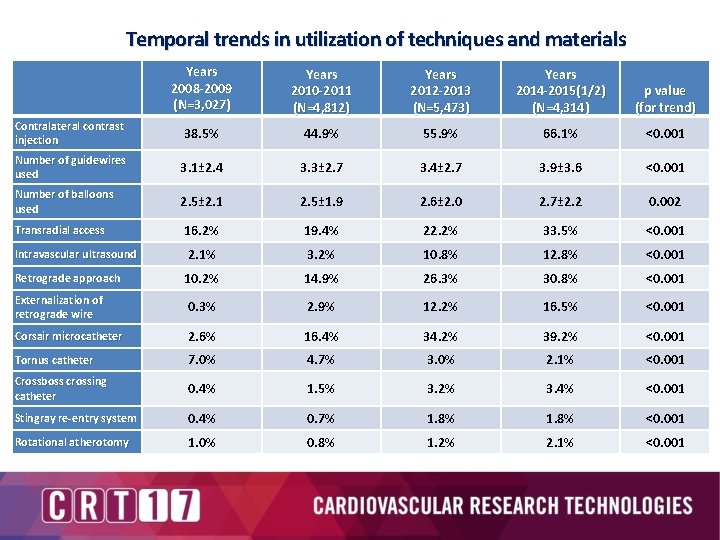 Temporal trends in utilization of techniques and materials

| | Years 2008-2009 (N=3,027) | Years 2010-2011 (N=4,812) | Years 2012-2013 (N=5,473) | Years 2014-2015(1/2) (N=4,314) | p value (for trend) |
|---|---|---|---|---|---|
| Contralateral contrast injection | 38.5% | 44.9% | 55.9% | 66.1% | <0.001 |
| Number of guidewires used | 3.1±2.4 | 3.3±2.7 | 3.4±2.7 | 3.9±3.6 | <0.001 |
| Number of balloons used | 2.5±2.1 | 2.5±1.9 | 2.6±2.0 | 2.7±2.2 | 0.002 |
| Transradial access | 16.2% | 19.4% | 22.2% | 33.5% | <0.001 |
| Intravascular ultrasound | 2.1% | 3.2% | 10.8% | 12.8% | <0.001 |
| Retrograde approach | 10.2% | 14.9% | 26.3% | 30.8% | <0.001 |
| Externalization of retrograde wire | 0.3% | 2.9% | 12.2% | 16.5% | <0.001 |
| Corsair microcatheter | 2.6% | 16.4% | 34.2% | 39.2% | <0.001 |
| Tornus catheter | 7.0% | 4.7% | 3.0% | 2.1% | <0.001 |
| Crossboss crossing catheter | 0.4% | 1.5% | 3.2% | 3.4% | <0.001 |
| Stingray re-entry system | 0.4% | 0.7% | 1.8% | 1.8% | <0.001 |
| Rotational atherotomy | 1.0% | 0.8% | 1.2% | 2.1% | <0.001 |

CRT17

CARDIOVASCULAR RESEARCH TECHNOLOGIES